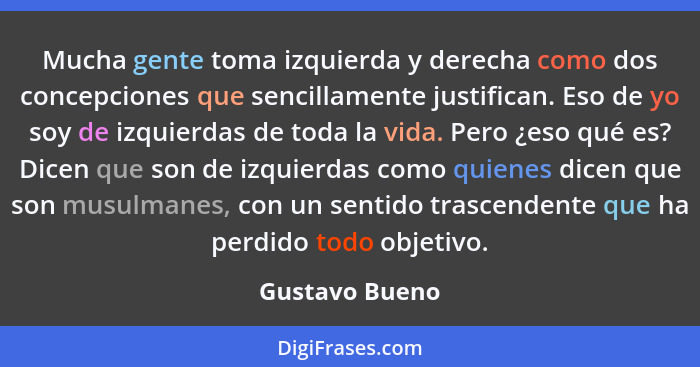 Mucha gente toma izquierda y derecha como dos concepciones que sencillamente justifican. Eso de yo soy de izquierdas de toda la vida. Pero ¿eso qué es? Dicen que son de izquierdas como quienes dicen que son musulmanes, con un sentido trascendente que ha perdido todo objetivo.

Gustavo Bueno

DigiFrases.com